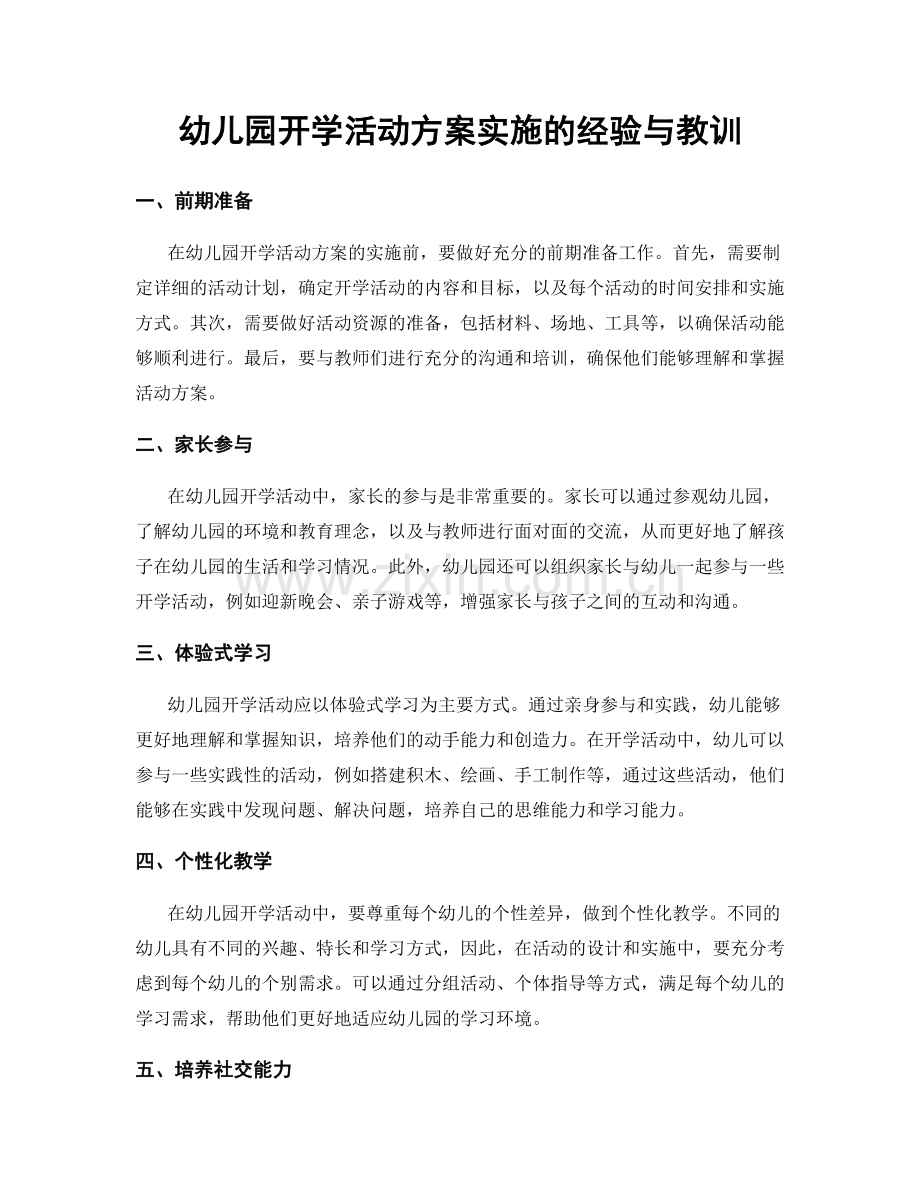 幼儿园开学活动方案实施的经验与教训

一、前期准备

在幼儿园开学活动方案的实施前，要做好充分的前期准备工作。首先，需要制定详细的活动计划，确定开学活动的内容和目标，以及每个活动的时间安排和实施方式。其次，需要做好活动资源的准备，包括材料、场地、工具等，以确保活动能够顺利进行。最后，要与教师们进行充分的沟通和培训，确保他们能够理解和掌握活动方案。

二、家长参与

在幼儿园开学活动中，家长的参与是非常重要的。家长可以通过参观幼儿园，了解幼儿园的环境和教育理念，以及与教师进行面对面的交流，从而更好地了解孩子在幼儿园的生活和学习情况。此外，幼儿园还可以组织家长与幼儿一起参与一些开学活动，例如迎新晚会、亲子游戏等，增强家长与孩子之间的互动和沟通。

三、体验式学习

幼儿园开学活动应以体验式学习为主要方式。通过亲身参与和实践，幼儿能够更好地理解和掌握知识，培养他们的动手能力和创造力。在开学活动中，幼儿可以参与一些实践性的活动，例如搭建积木、绘画、手工制作等，通过这些活动，他们能够在实践中发现问题、解决问题，培养自己的思维能力和学习能力。

四、个性化教学

在幼儿园开学活动中，要尊重每个幼儿的个性差异，做到个性化教学。不同的幼儿具有不同的兴趣、特长和学习方式，因此，在活动的设计和实施中，要充分考虑到每个幼儿的个别需求。可以通过分组活动、个体指导等方式，满足每个幼儿的学习需求，帮助他们更好地适应幼儿园的学习环境。

五、培养社交能力

www.zixin.com.cn